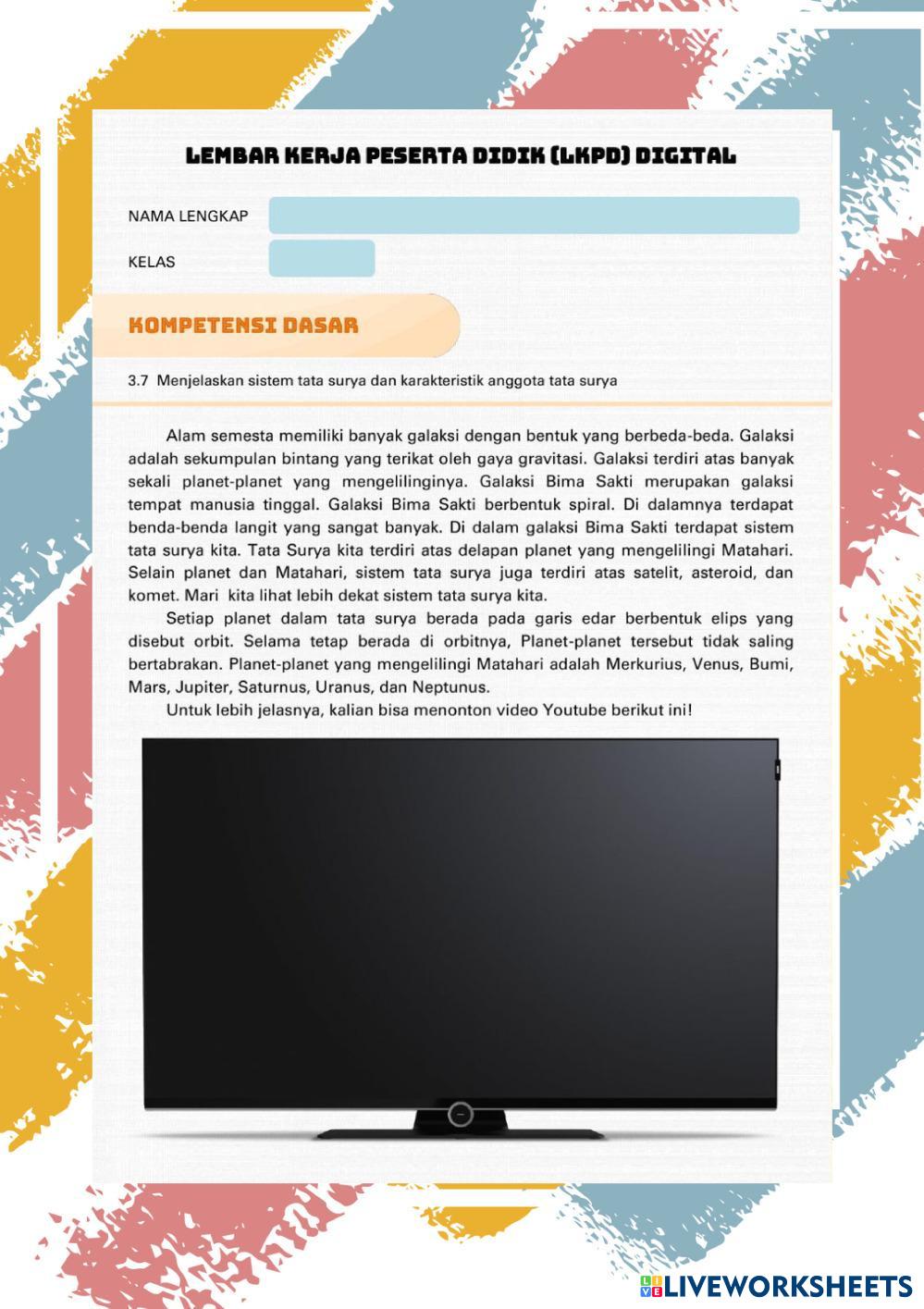 LEMBAR KERJA PESERTA DIDIK (LKPD) DIGITAL

NAMA LENGKAP

KELAS

KOMPETENSI DASAR

3.7 Menjelaskan sistem tata surya dan karakteristik anggota tata surya

Alam semesta memiliki banyak galaksi dengan bentuk yang berbeda-beda. Galaksi adalah sekumpulan bintang yang terikat oleh gaya gravitasi. Galaksi terdiri atas banyak sekali planet-planet yang mengelilinginya. Galaksi Bima Sakti merupakan galaksi tempat manusia tinggal. Galaksi Bima Sakti berbentuk spiral. Di dalamnya terdapat benda-benda langit yang sangat banyak. Di dalam galaksi Bima Sakti terdapat sistem tata surya kita. Tata Surya kita terdiri atas delapan planet yang mengelilingi Matahari. Selain planet dan Matahari, sistem tata surya juga terdiri atas satelit, asteroid, dan komet. Mari kita lihat lebih dekat sistem tata surya kita.

Setiap planet dalam tata surya berada pada garis edar berbentuk elips yang disebut orbit. Selama tetap berada di orbitnya, Planet-planet tersebut tidak saling bertabrakan. Planet-planet yang mengelilingi Matahari adalah Merkurius, Venus, Bumi, Mars, Jupiter, Saturnus, Uranus, dan Neptunus.

Untuk lebih jelasnya, kalian bisa menonton video Youtube berikut ini!

LIVEWORKSHEETS